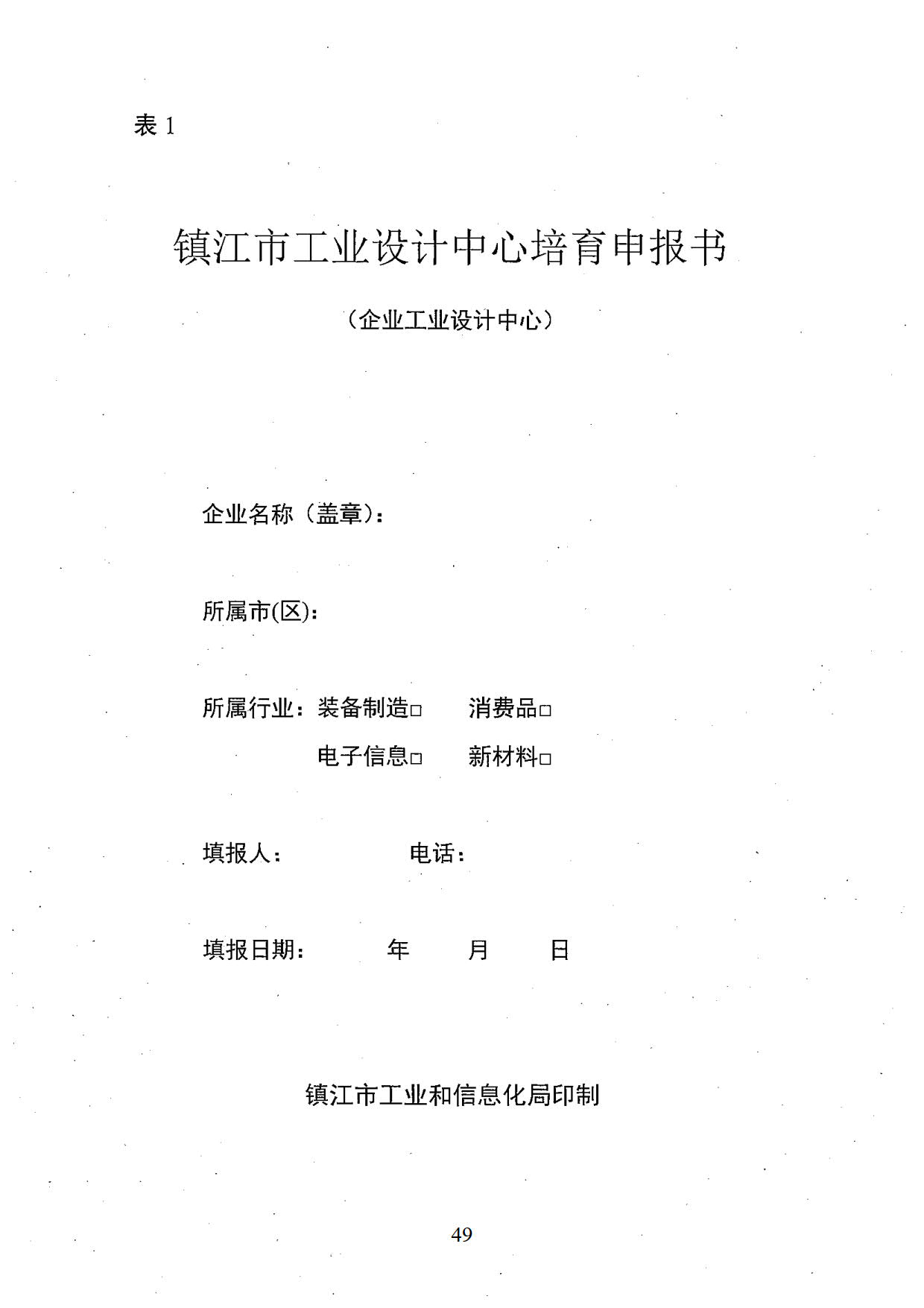 表 1

镇江市工业设计中心培育申报书

（企业工业设计中心）

企业名称（盖章）：

所属市(区)：

所属行业：装备制造□　　消费品□

电子信息□　　新材料□

填报人：　　　　电话：

填报日期：　　　年　　月　　日

镇江市工业和信息化局印制

49